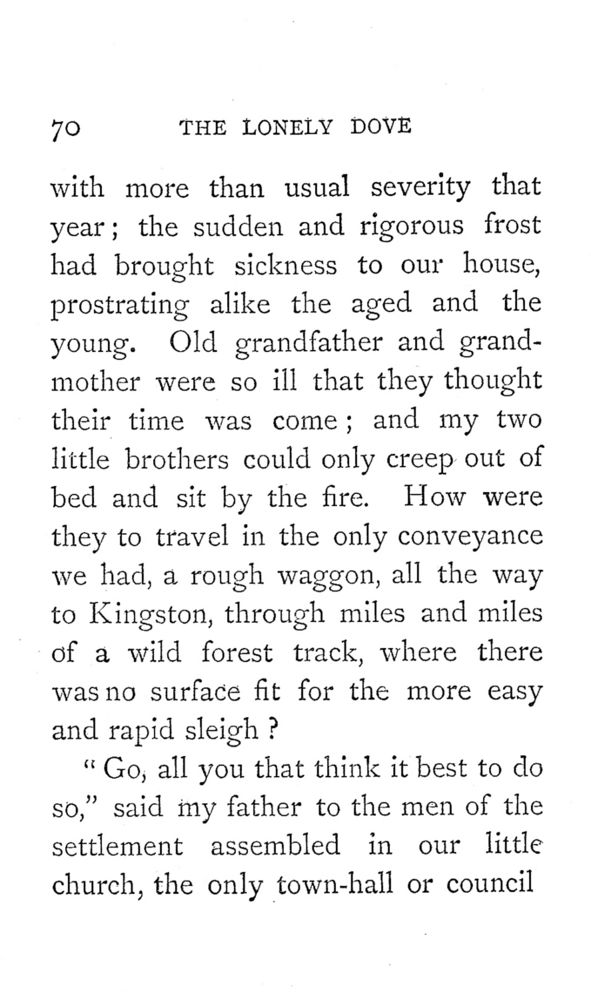 70 THE LONELY DOVE

with more than usual severity that year; the sudden and rigorous frost had brought sickness to our house, prostrating alike the aged and the young. Old grandfather and grandmother were so ill that they thought their time was come; and my two little brothers could only creep out of bed and sit by the fire. How were they to travel in the only conveyance we had, a rough waggon, all the way to Kingston, through miles and miles of a wild forest track, where there was no surface fit for the more easy and rapid sleigh?

"Go, all you that think it best to do so," said my father to the men of the settlement assembled in our little church, the only town-hall or council